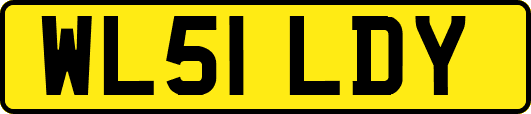 WL51 LDY